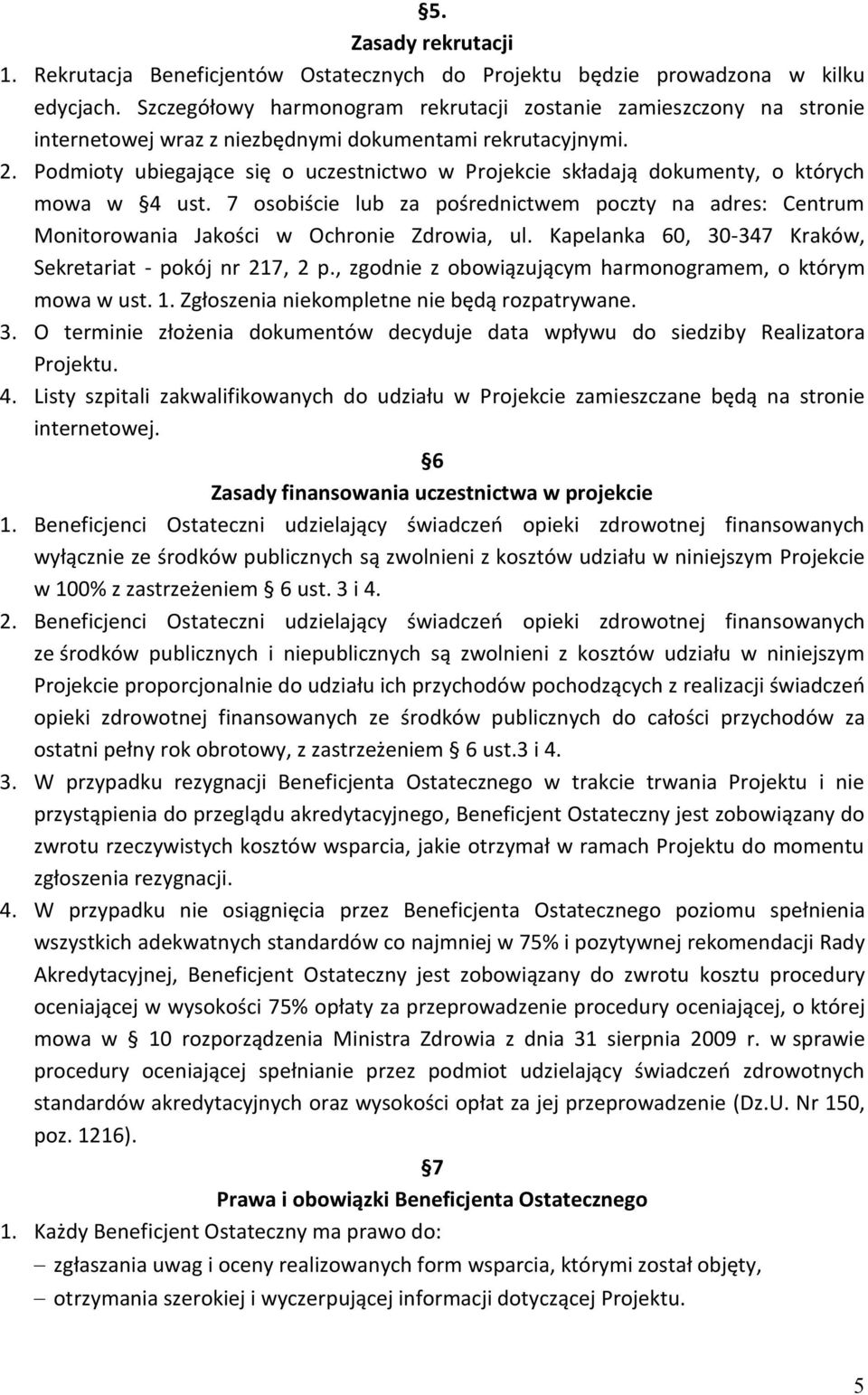 §5.
Zasady rekrutacji

1. Rekrutacja Beneficjentów Ostatecznych do Projektu będzie prowadzona w kilku edycjach. Szczegółowy harmonogram rekrutacji zostanie zamieszczony na stronie internetowej wraz z niezbędnymi dokumentami rekrutacyjnymi.
2. Podmioty ubiegające się o uczestnictwo w Projekcie składają dokumenty, o których mowa w §4 ust. 7 osobiście lub za pośrednictwem poczty na adres: Centrum Monitorowania Jakości w Ochronie Zdrowia, ul. Kapelanka 60, 30-347 Kraków, Sekretariat - pokój nr 217, 2 p., zgodnie z obowiązującym harmonogramem, o którym mowa w ust. 1. Zgłoszenia niekompletne nie będą rozpatrywane.
3. O terminie złożenia dokumentów decyduje data wpływu do siedziby Realizatora Projektu.
4. Listy szpitali zakwalifikowanych do udziału w Projekcie zamieszczane będą na stronie internetowej.

§6
Zasady finansowania uczestnictwa w projekcie

1. Beneficjenci Ostateczni udzielający świadczeń opieki zdrowotnej finansowanych wyłącznie ze środków publicznych są zwolnieni z kosztów udziału w niniejszym Projekcie w 100% z zastrzeżeniem § 6 ust. 3 i 4.
2. Beneficjenci Ostateczni udzielający świadczeń opieki zdrowotnej finansowanych ze środków publicznych i niepublicznych są zwolnieni z kosztów udziału w niniejszym Projekcie proporcjonalnie do udziału ich przychodów pochodzących z realizacji świadczeń opieki zdrowotnej finansowanych ze środków publicznych do całości przychodów za ostatni pełny rok obrotowy, z zastrzeżeniem § 6 ust.3 i 4.
3. W przypadku rezygnacji Beneficjenta Ostatecznego w trakcie trwania Projektu i nie przystąpienia do przeglądu akredytacyjnego, Beneficjent Ostateczny jest zobowiązany do zwrotu rzeczywistych kosztów wsparcia, jakie otrzymał w ramach Projektu do momentu zgłoszenia rezygnacji.
4. W przypadku nie osiągnięcia przez Beneficjenta Ostatecznego poziomu spełnienia wszystkich adekwatnych standardów co najmniej w 75% i pozytywnej rekomendacji Rady Akredytacyjnej, Beneficjent Ostateczny jest zobowiązany do zwrotu kosztu procedury oceniającej w wysokości 75% opłaty za przeprowadzenie procedury oceniającej, o której mowa w § 10 rozporządzenia Ministra Zdrowia z dnia 31 sierpnia 2009 r. w sprawie procedury oceniającej spełnianie przez podmiot udzielający świadczeń zdrowotnych standardów akredytacyjnych oraz wysokości opłat za jej przeprowadzenie (Dz.U. Nr 150, poz. 1216).

§7
Prawa i obowiązki Beneficjenta Ostatecznego

1. Każdy Beneficjent Ostateczny ma prawo do:
– zgłaszania uwag i oceny realizowanych form wsparcia, którymi został objęty,
– otrzymania szerokiej i wyczerpującej informacji dotyczącej Projektu.

5